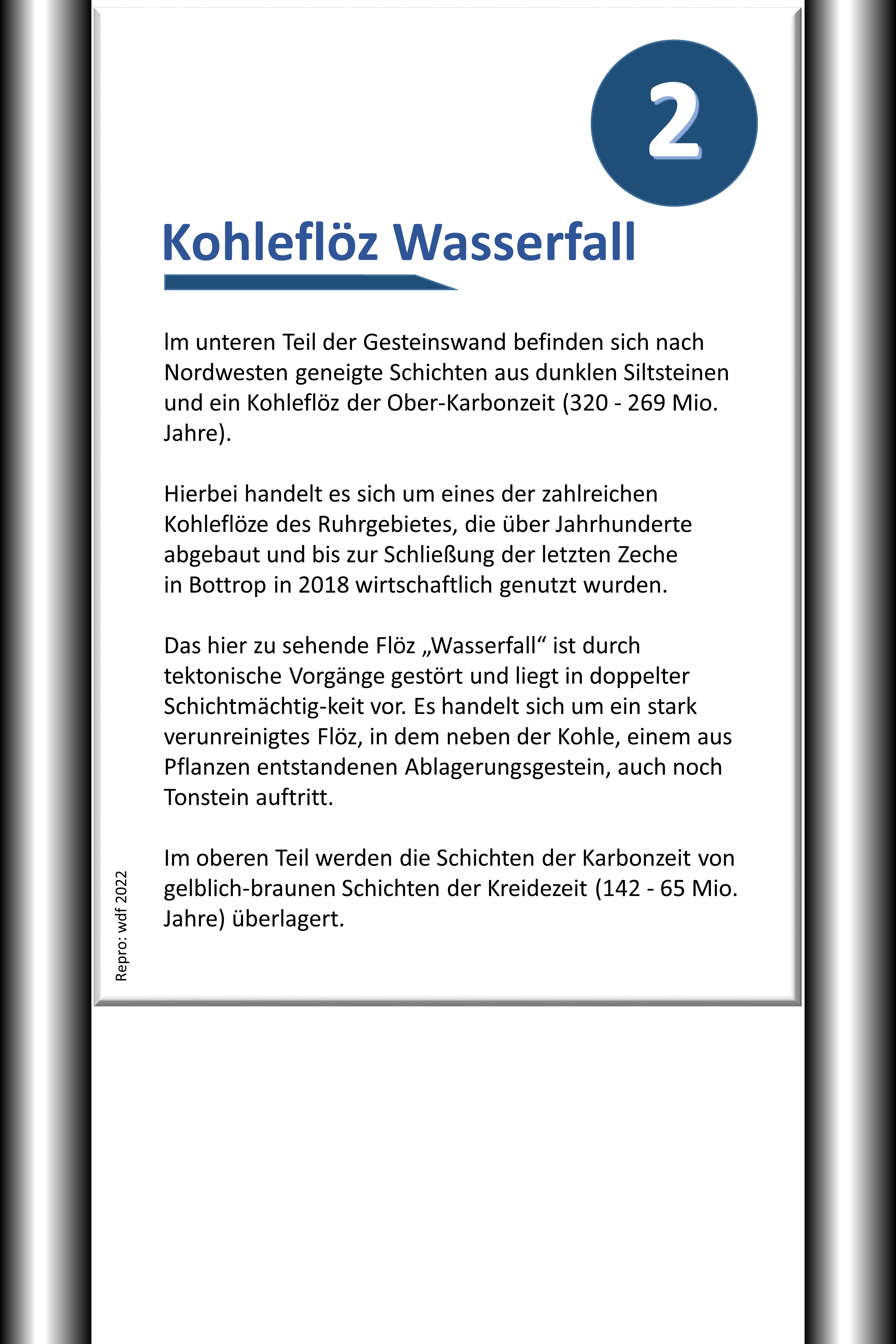 2

Kohleflöz Wasserfall

Im unteren Teil der Gesteinswand befinden sich nach Nordwesten geneigte Schichten aus dunklen Siltsteinen und ein Kohleflöz der Ober-Karbonzeit (320 - 269 Mio. Jahre).

Hierbei handelt es sich um eines der zahlreichen Kohleflöze des Ruhrgebietes, die über Jahrhunderte abgebaut und bis zur Schließung der letzten Zeche in Bottrop in 2018 wirtschaftlich genutzt wurden.

Das hier zu sehende Flöz „Wasserfall“ ist durch tektonische Vorgänge gestört und liegt in doppelter Schichtmächtig-keit vor. Es handelt sich um ein stark verunreinigtes Flöz, in dem neben der Kohle, einem aus Pflanzen entstandenen Ablagerungsgestein, auch noch Tonstein auftritt.

Im oberen Teil werden die Schichten der Karbonzeit von gelblich-braunen Schichten der Kreidezeit (142 - 65 Mio. Jahre) überlagert.

Repro: wdf 2022